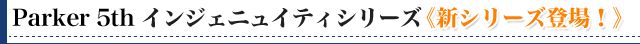 Parker 5th インジェニュイティシリーズ《新シリーズ登場！》